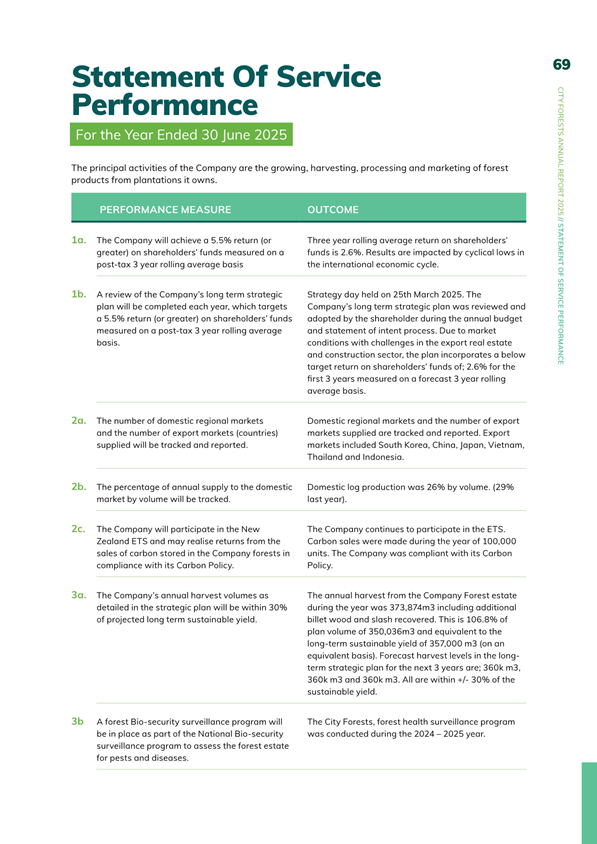 69

CITY FORESTS ANNUAL REPORT 2025 // STATEMENT OF SERVICE PERFORMANCE

Statement Of Service Performance

For the Year Ended 30 June 2025

The principal activities of the Company are the growing, harvesting, processing and marketing of forest products from plantations it owns.

| | PERFORMANCE MEASURE | OUTCOME |
|---|---|---|
| 1a. | The Company will achieve a 5.5% return (or greater) on shareholders' funds measured on a post-tax 3 year rolling average basis | Three year rolling average return on shareholders' funds is 2.6%. Results are impacted by cyclical lows in the international economic cycle. |
| 1b. | A review of the Company's long term strategic plan will be completed each year, which targets a 5.5% return (or greater) on shareholders' funds measured on a post-tax 3 year rolling average basis. | Strategy day held on 25th March 2025. The Company's long term strategic plan was reviewed and adopted by the shareholder during the annual budget and statement of intent process. Due to market conditions with challenges in the export real estate and construction sector, the plan incorporates a below target return on shareholders' funds of; 2.6% for the first 3 years measured on a forecast 3 year rolling average basis. |
| 2a. | The number of domestic regional markets and the number of export markets (countries) supplied will be tracked and reported. | Domestic regional markets and the number of export markets supplied are tracked and reported. Export markets included South Korea, China, Japan, Vietnam, Thailand and Indonesia. |
| 2b. | The percentage of annual supply to the domestic market by volume will be tracked. | Domestic log production was 26% by volume. (29% last year). |
| 2c. | The Company will participate in the New Zealand ETS and may realise returns from the sales of carbon stored in the Company forests in compliance with its Carbon Policy. | The Company continues to participate in the ETS. Carbon sales were made during the year of 100,000 units. The Company was compliant with its Carbon Policy. |
| 3a. | The Company's annual harvest volumes as detailed in the strategic plan will be within 30% of projected long term sustainable yield. | The annual harvest from the Company Forest estate during the year was 373,874m3 including additional billet wood and slash recovered. This is 106.8% of plan volume of 350,036m3 and equivalent to the long-term sustainable yield of 357,000 m3 (on an equivalent basis). Forecast harvest levels in the long-term strategic plan for the next 3 years are; 360k m3, 360k m3 and 360k m3. All are within +/- 30% of the sustainable yield. |
| 3b | A forest Bio-security surveillance program will be in place as part of the National Bio-security surveillance program to assess the forest estate for pests and diseases. | The City Forests, forest health surveillance program was conducted during the 2024 – 2025 year. |